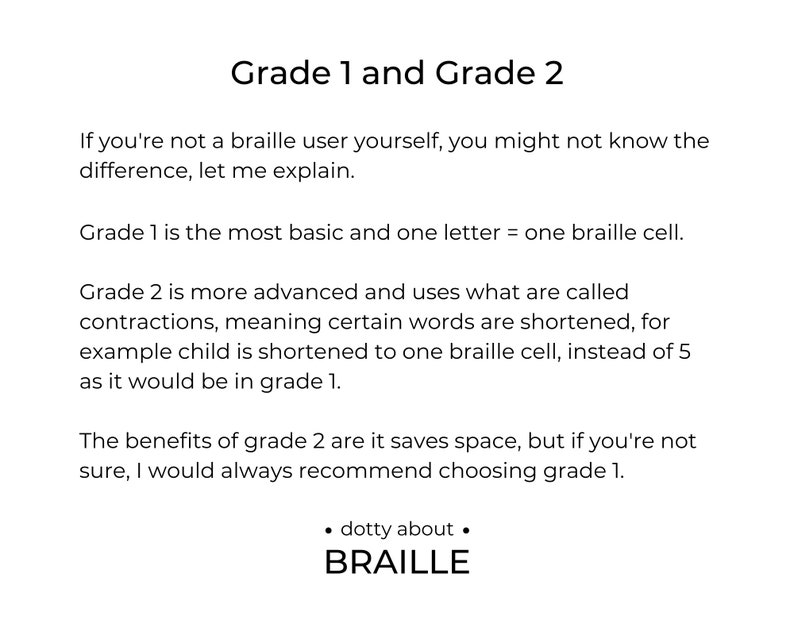 Grade 1 and Grade 2

If you're not a braille user yourself, you might not know the difference, let me explain.

Grade 1 is the most basic and one letter = one braille cell.

Grade 2 is more advanced and uses what are called contractions, meaning certain words are shortened, for example child is shortened to one braille cell, instead of 5 as it would be in grade 1.

The benefits of grade 2 are it saves space, but if you're not sure, I would always recommend choosing grade 1.

• dotty about •
BRAILLE